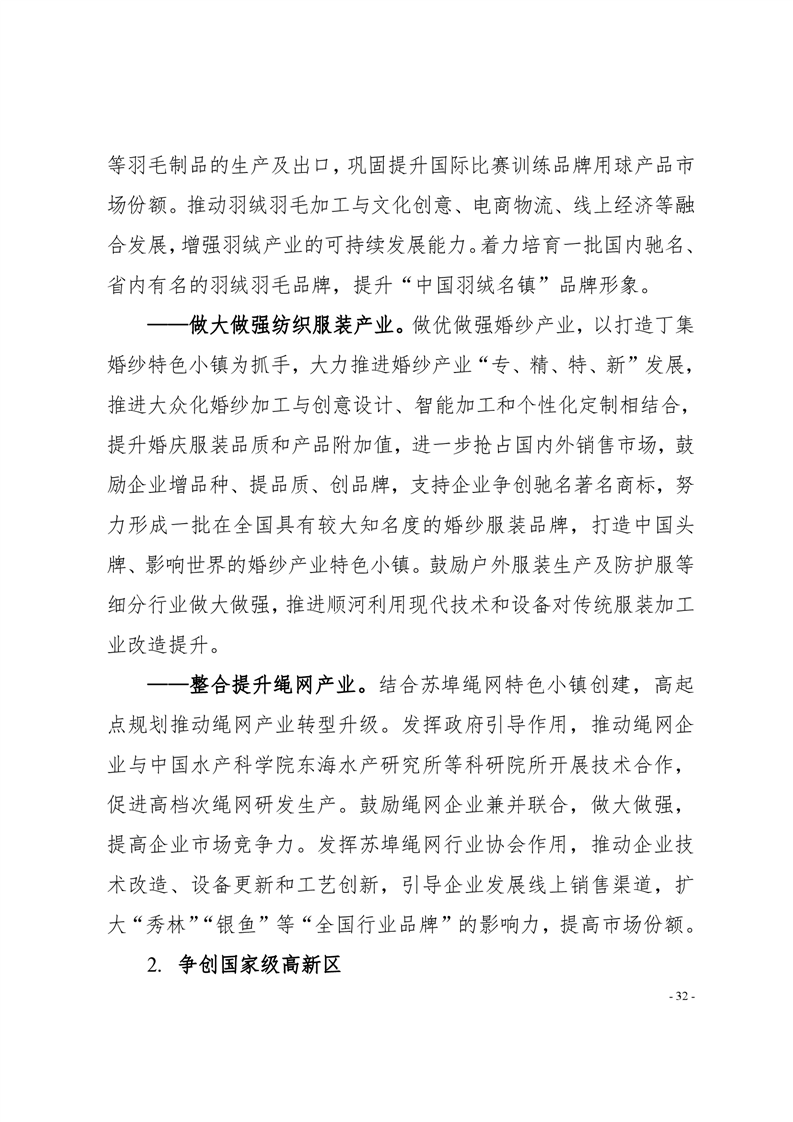 等羽毛制品的生产及出口，巩固提升国际比赛训练品牌用球产品市场份额。推动羽绒羽毛加工与文化创意、电商物流、线上经济等融合发展，增强羽绒产业的可持续发展能力。着力培育一批国内驰名、省内有名的羽绒羽毛品牌，提升“中国羽绒名镇”品牌形象。

——做大做强纺织服装产业。做优做强婚纱产业，以打造丁集婚纱特色小镇为抓手，大力推进婚纱产业“专、精、特、新”发展，推进大众化婚纱加工与创意设计、智能加工和个性化定制相结合，提升婚庆服装品质和产品附加值，进一步抢占国内外销售市场，鼓励企业增品种、提品质、创品牌，支持企业争创驰名著名商标，努力形成一批在全国具有较大知名度的婚纱服装品牌，打造中国头牌、影响世界的婚纱产业特色小镇。鼓励户外服装生产及防护服等细分行业做大做强，推进顺河利用现代技术和设备对传统服装加工业改造提升。

——整合提升绳网产业。结合苏埠绳网特色小镇创建，高起点规划推动绳网产业转型升级。发挥政府引导作用，推动绳网企业与中国水产科学院东海水产研究所等科研院所开展技术合作，促进高档次绳网研发生产。鼓励绳网企业兼并联合，做大做强，提高企业市场竞争力。发挥苏埠绳网行业协会作用，推动企业技术改造、设备更新和工艺创新，引导企业发展线上销售渠道，扩大“秀林”“银鱼”等“全国行业品牌”的影响力，提高市场份额。

2. 争创国家级高新区

- 32 -